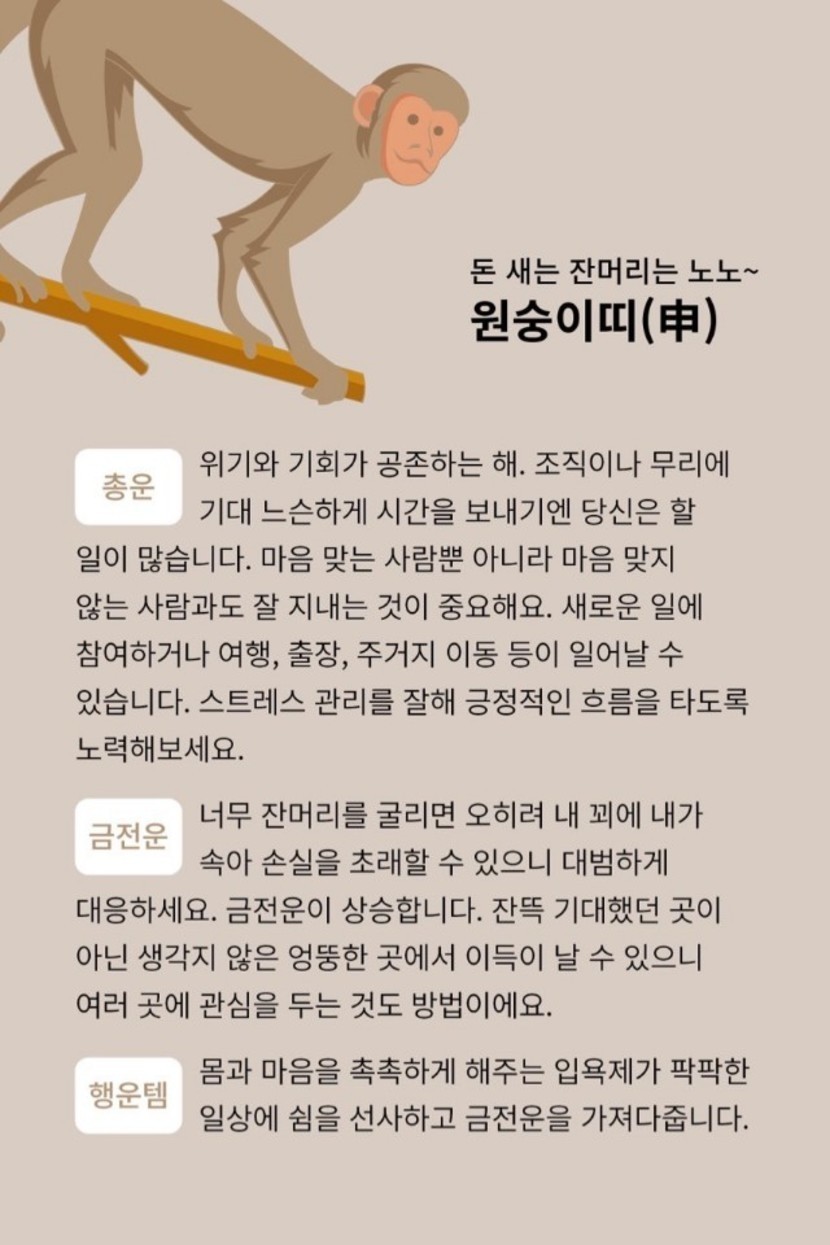 돈 새는 잔머리는 노노~
원숭이띠(申)

총운

위기와 기회가 공존하는 해. 조직이나 무리에 기대 느슨하게 시간을 보내기엔 당신은 할 일이 많습니다. 마음 맞는 사람뿐 아니라 마음 맞지 않는 사람과도 잘 지내는 것이 중요해요. 새로운 일에 참여하거나 여행, 출장, 주거지 이동 등이 일어날 수 있습니다. 스트레스 관리를 잘해 긍정적인 흐름을 타도록 노력해보세요.

금전운

너무 잔머리를 굴리면 오히려 내 꾀에 내가 속아 손실을 초래할 수 있으니 대범하게 대응하세요. 금전운이 상승합니다. 잔뜩 기대했던 곳이 아닌 생각지 않은 엉뚱한 곳에서 이득이 날 수 있으니 여러 곳에 관심을 두는 것도 방법이에요.

행운템

몸과 마음을 촉촉하게 해주는 입욕제가 팍팍한 일상에 쉼을 선사하고 금전운을 가져다줍니다.